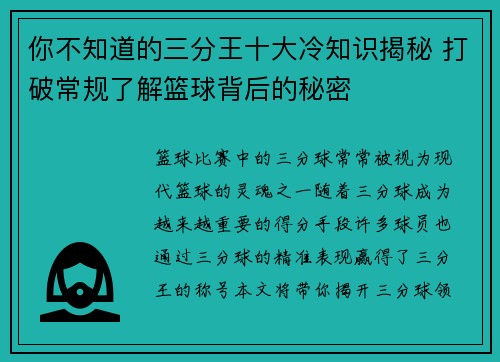 你不知道的三分王十大冷知识揭秘 打破常规了解篮球背后的秘密

篮球比赛中的三分球常常被视为现代篮球的灵魂之一随着三分球成为越来越重要的得分手段许多球员也通过三分球的精准表现赢得了三分王的称号本文将带你揭开三分球领